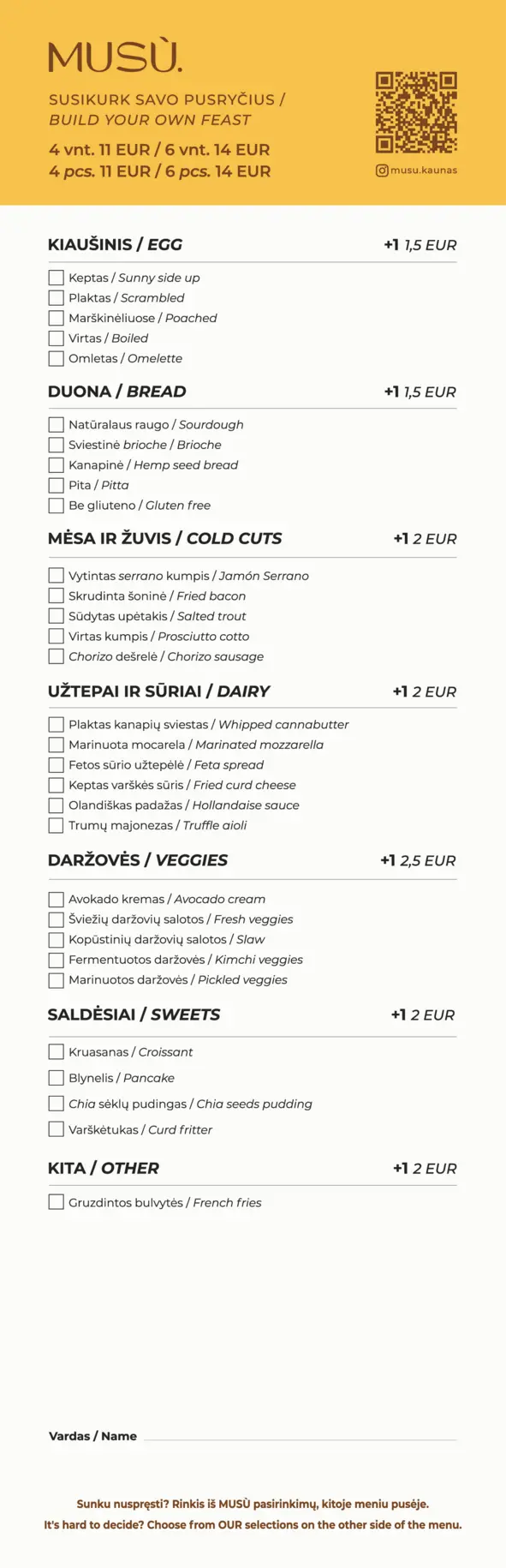 MUSÙ.

SUSIKURK SAVO PUSRYČIUS /
BUILD YOUR OWN FEAST

4 vnt. 11 EUR / 6 vnt. 14 EUR
4 pcs. 11 EUR / 6 pcs. 14 EUR

musu.kaunas

KIAUŠINIS / EGG +1 1,5 EUR

Keptas / Sunny side up
Plaktas / Scrambled
Marškinėliuose / Poached
Virtas / Boiled
Omletas / Omelette

DUONA / BREAD +1 1,5 EUR

Natūralaus raugo / Sourdough
Sviestinė brioche / Brioche
Kanapinė / Hemp seed bread
Pita / Pitta
Be gliuteno / Gluten free

MĖSA IR ŽUVIS / COLD CUTS +1 2 EUR

Vytintas serrano kumpis / Jamón Serrano
Skrudinta šoninė / Fried bacon
Sūdytas upėtakis / Salted trout
Virtas kumpis / Prosciutto cotto
Chorizo dešrelė / Chorizo sausage

UŽTEPAI IR SŪRIAI / DAIRY +1 2 EUR

Plaktas kanapių sviestas / Whipped cannabutter
Marinuota mocarela / Marinated mozzarella
Fetos sūrio užtepėlė / Feta spread
Keptas varškės sūris / Fried curd cheese
Olandiškas padažas / Hollandaise sauce
Trumų majonezas / Truffle aioli

DARŽOVĖS / VEGGIES +1 2,5 EUR

Avokado kremas / Avocado cream
Šviežių daržovių salotos / Fresh veggies
Kopūstinių daržovių salotos / Slaw
Fermentuotos daržovės / Kimchi veggies
Marinuotos daržovės / Pickled veggies

SALDĖSIAI / SWEETS +1 2 EUR

Kruasanas / Croissant
Blynelis / Pancake
Chia sėklų pudingas / Chia seeds pudding
Varškėtukas / Curd fritter

KITA / OTHER +1 2 EUR

Gruzdintos bulvytės / French fries

Vardas / Name

Sunku nuspręsti? Rinkis iš MUSÙ pasirinkimų, kitoje meniu pusėje.
It's hard to decide? Choose from OUR selections on the other side of the menu.